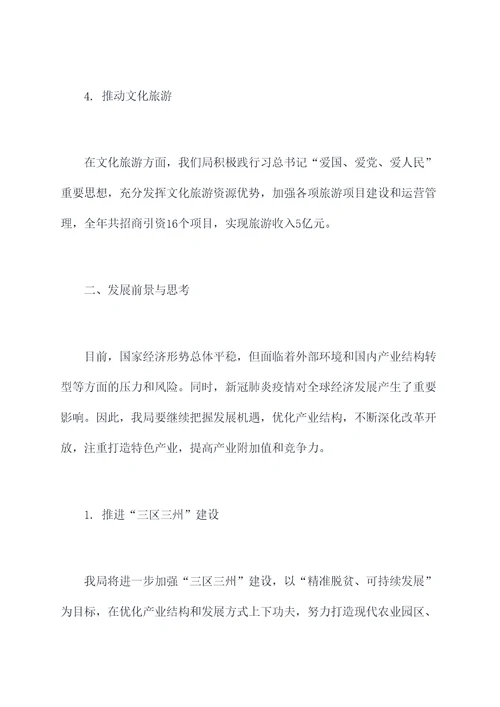 4. 推动文化旅游

在文化旅游方面，我们局积极践行习总书记“爱国、爱党、爱人民”重要思想，充分发挥文化旅游资源优势，加强各项旅游项目建设和运营管理，全年共招商引资16个项目，实现旅游收入5亿元。

二、发展前景与思考

目前，国家经济形势总体平稳，但面临着外部环境和国内产业结构转型等方面的压力和风险。同时，新冠肺炎疫情对全球经济发展产生了重要影响。因此，我局要继续把握发展机遇，优化产业结构，不断深化改革开放，注重打造特色产业，提高产业附加值和竞争力。

1. 推进“三区三州”建设

我局将进一步加强“三区三州”建设，以“精准脱贫、可持续发展”为目标，在优化产业结构和发展方式上下功夫，努力打造现代农业园区、